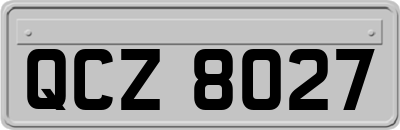 QCZ 8027